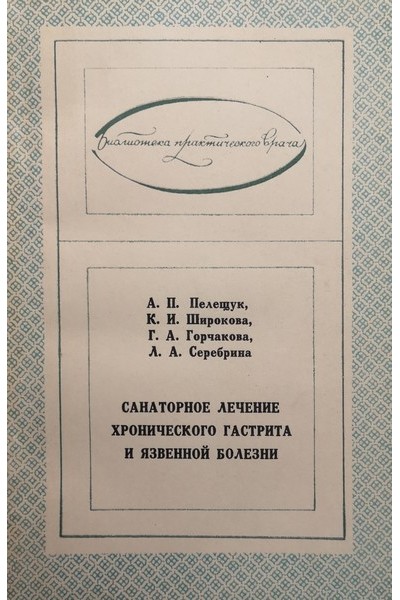 Библиотека практического врача

А. П. Пелещук,
К. И. Широкова,
Г. А. Горчакова,
Л. А. Серебрина

САНАТОРНОЕ ЛЕЧЕНИЕ ХРОНИЧЕСКОГО ГАСТРИТА И ЯЗВЕННОЙ БОЛЕЗНИ